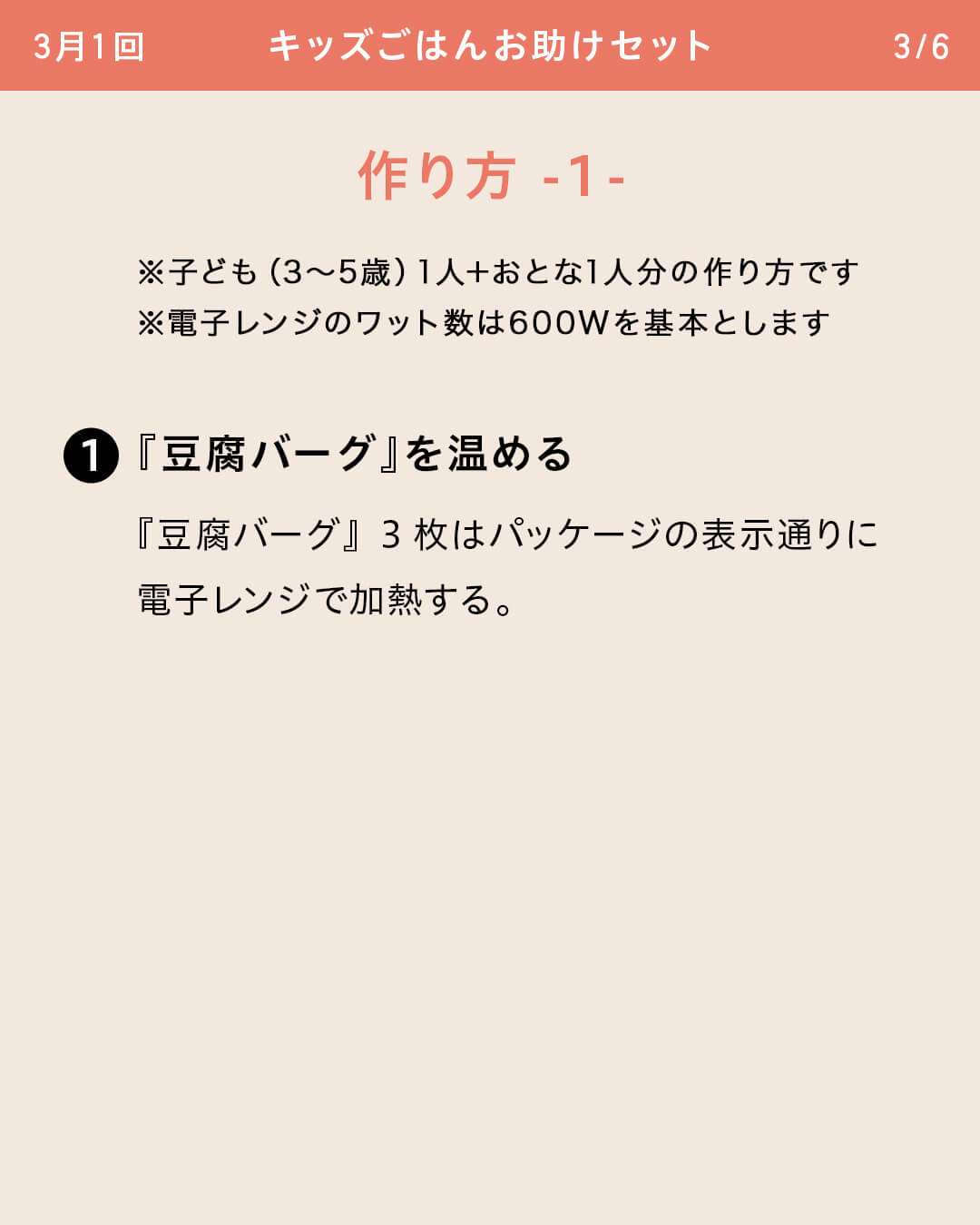 3月1回 キッズごはんお助けセット 3/6

作り方 -1-

※子ども（3〜5歳）1人+おとな1人分の作り方です
※電子レンジのワット数は600Wを基本とします

❶『豆腐バーグ』を温める

『豆腐バーグ』3 枚はパッケージの表示通りに電子レンジで加熱する。